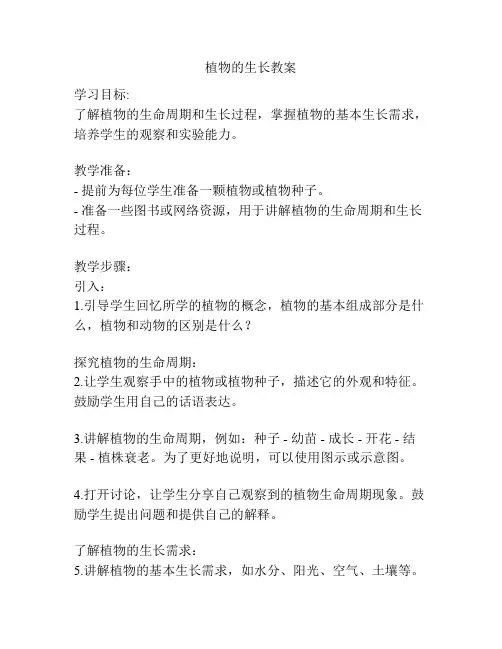 植物的生长教案

学习目标:
了解植物的生命周期和生长过程，掌握植物的基本生长需求，培养学生的观察和实验能力。

教学准备：
- 提前为每位学生准备一颗植物或植物种子。
- 准备一些图书或网络资源，用于讲解植物的生命周期和生长过程。

教学步骤：
引入：
1.引导学生回忆所学的植物的概念，植物的基本组成部分是什么，植物和动物的区别是什么？

探究植物的生命周期：
2.让学生观察手中的植物或植物种子，描述它的外观和特征。鼓励学生用自己的话语表达。

3.讲解植物的生命周期，例如：种子 - 幼苗 - 成长 - 开花 - 结果 - 植株衰老。为了更好地说明，可以使用图示或示意图。

4.打开讨论，让学生分享自己观察到的植物生命周期现象。鼓励学生提出问题和提供自己的解释。

了解植物的生长需求：
5.讲解植物的基本生长需求，如水分、阳光、空气、土壤等。